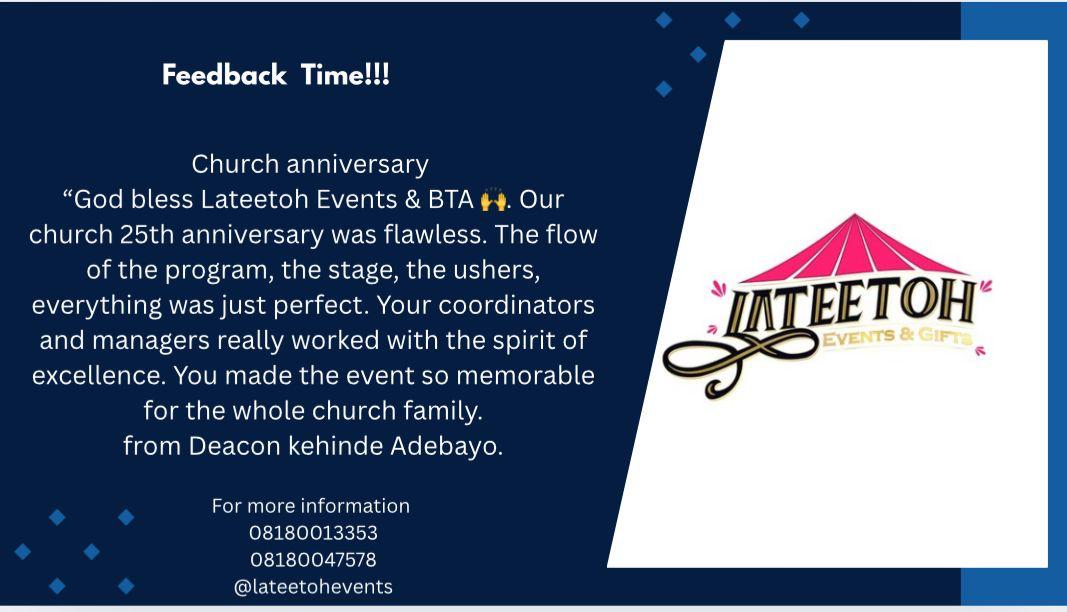 Feedback Time!!!

Church anniversary
"God bless Lateetoh Events & BTA 🙌. Our church 25th anniversary was flawless. The flow of the program, the stage, the ushers, everything was just perfect. Your coordinators and managers really worked with the spirit of excellence. You made the event so memorable for the whole church family.
from Deacon kehinde Adebayo.

For more information
08180013353
08180047578
@lateetohevents

LATEETOH
EVENTS & GIFTS